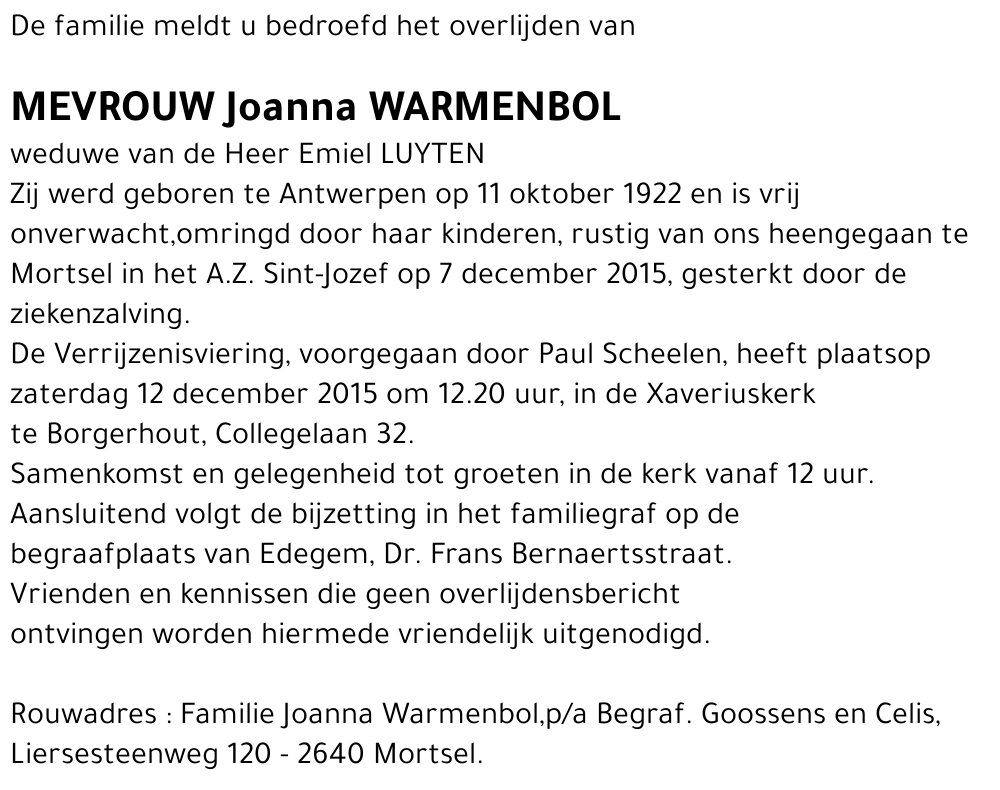 De familie meldt u bedroefd het overlijden van

MEVROUW Joanna WARMENBOL
weduwe van de Heer Emiel LUYTEN
Zij werd geboren te Antwerpen op 11 oktober 1922 en is vrij onverwacht,omringd door haar kinderen, rustig van ons heengegaan te Mortsel in het A.Z. Sint-Jozef op 7 december 2015, gesterkt door de ziekenzalving.
De Verrijzenisviering, voorgegaan door Paul Scheelen, heeft plaatsop zaterdag 12 december 2015 om 12.20 uur, in de Xaveriuskerk te Borgerhout, Collegelaan 32.
Samenkomst en gelegenheid tot groeten in de kerk vanaf 12 uur.
Aansluitend volgt de bijzetting in het familiegraf op de begraafplaats van Edegem, Dr. Frans Bernaertsstraat.
Vrienden en kennissen die geen overlijdensbericht ontvingen worden hiermede vriendelijk uitgenodigd.

Rouwadres : Familie Joanna Warmenbol,p/a Begraf. Goossens en Celis, Liersesteenweg 120 - 2640 Mortsel.